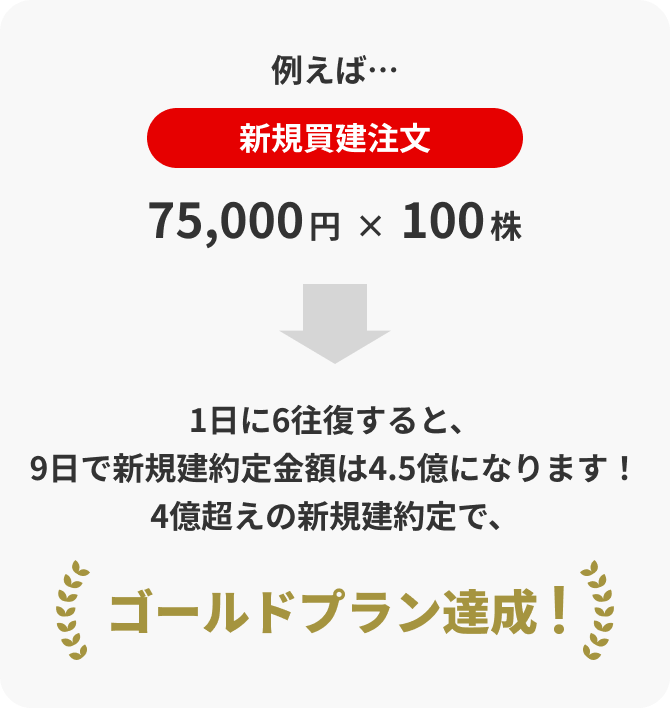 例えば…

新規買建注文

75,000円 × 100株

1日に6往復すると、
9日で新規建約定金額は4.5億になります！
4億超えの新規建約定で、

ゴールドプラン達成！